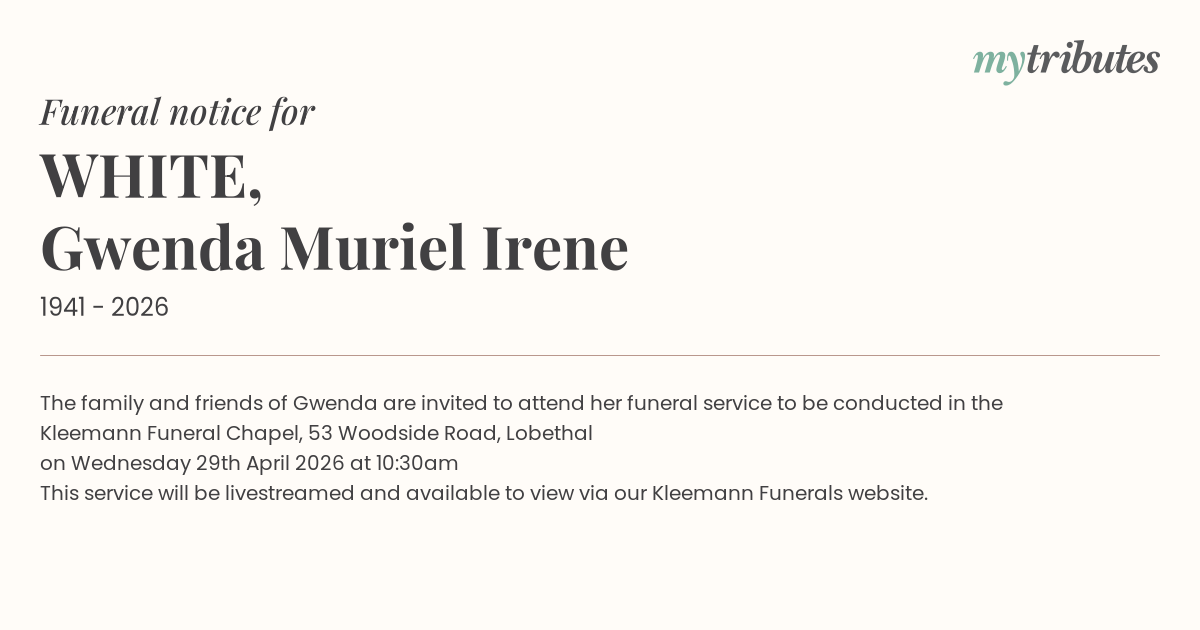 mytributes

Funeral notice for

WHITE,
Gwenda Muriel Irene

1941 - 2026

The family and friends of Gwenda are invited to attend her funeral service to be conducted in the Kleemann Funeral Chapel, 53 Woodside Road, Lobethal
on Wednesday 29th April 2026 at 10:30am
This service will be livestreamed and available to view via our Kleemann Funerals website.